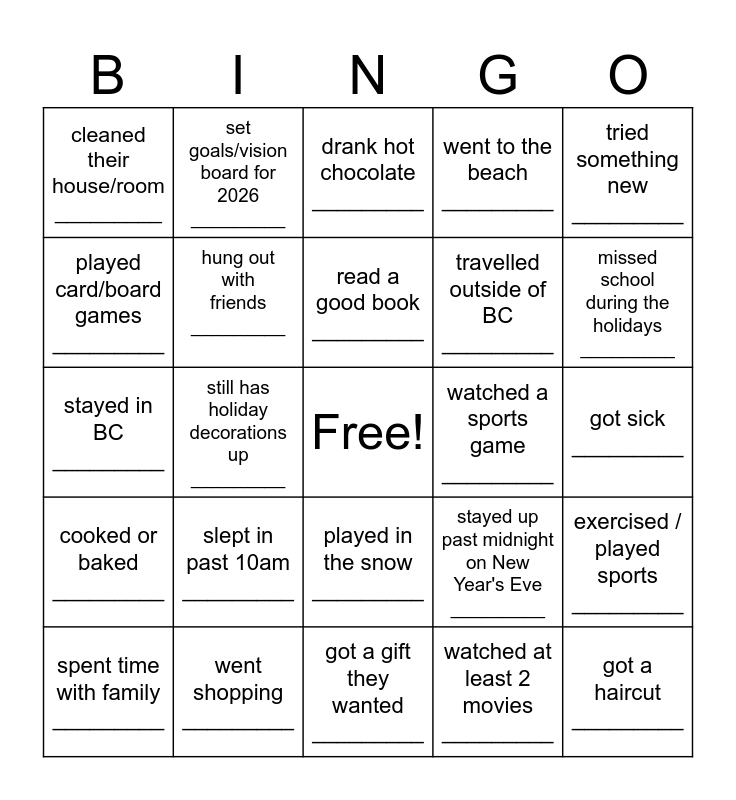 | B | I | N | G | O |
|---|---|---|---|---|
| cleaned their house/room __________ | set goals/vision board for 2026 __________ | drank hot chocolate __________ | went to the beach __________ | tried something new __________ |
| played card/board games __________ | hung out with friends __________ | read a good book __________ | travelled outside of BC __________ | missed school during the holidays __________ |
| stayed in BC __________ | still has holiday decorations up __________ | Free! | watched a sports game __________ | got sick __________ |
| cooked or baked __________ | slept in past 10am __________ | played in the snow __________ | stayed up past midnight on New Year's Eve __________ | exercised / played sports __________ |
| spent time with family __________ | went shopping __________ | got a gift they wanted __________ | watched at least 2 movies __________ | got a haircut __________ |